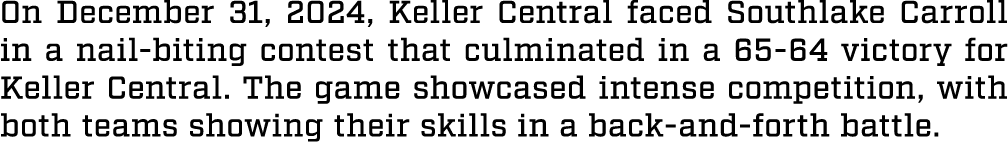 On December 31, 2024, Keller Central faced Southlake Carroll in a nail-biting contest that culminated in a 65-64 victory for Keller Central. The game showcased intense competition, with both teams showing their skills in a back-and-forth battle.